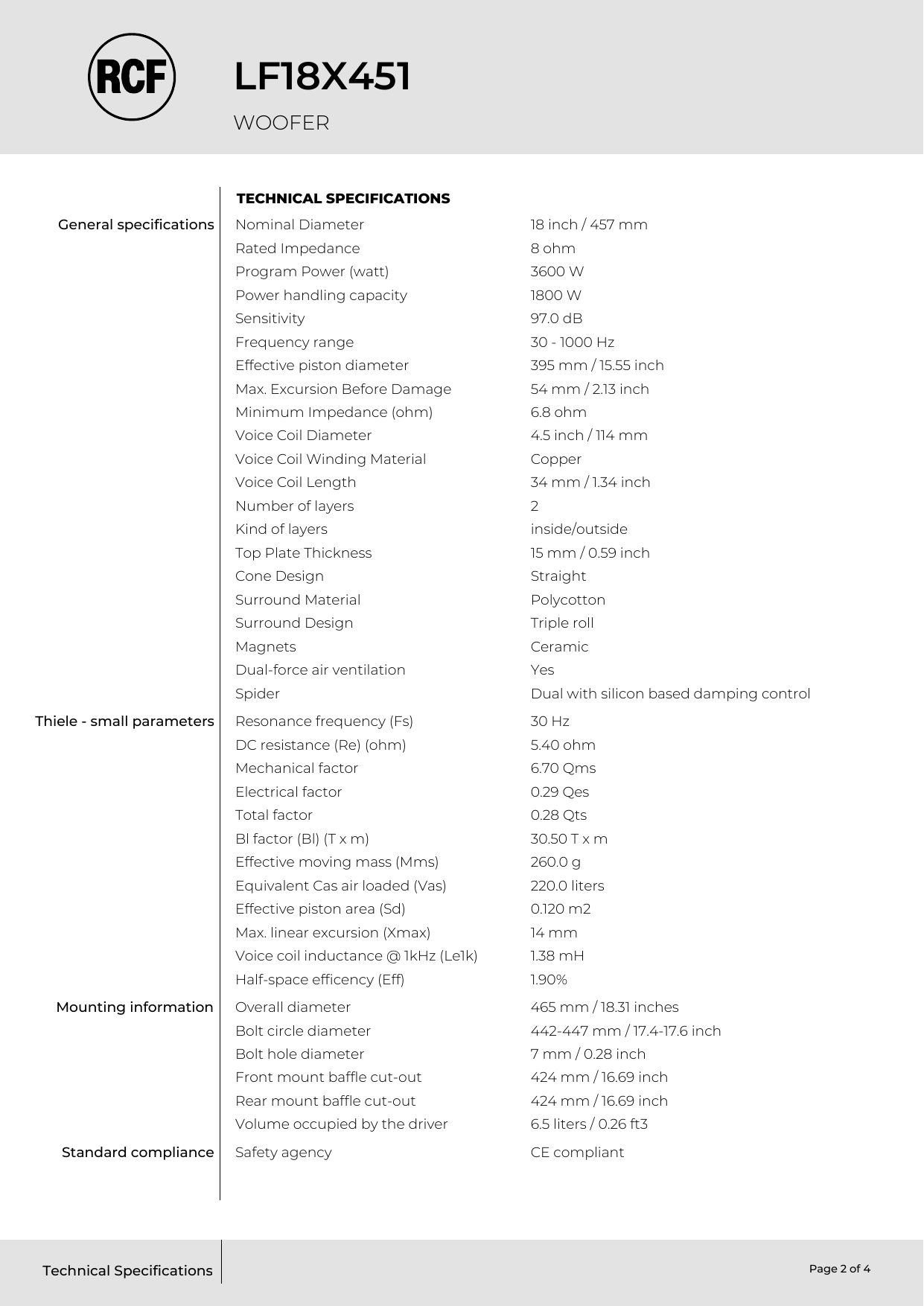 RCF

LF18X451

WOOFER

TECHNICAL SPECIFICATIONS

| | | |
|---|---|---|
| General specifications | Nominal Diameter | 18 inch / 457 mm |
| | Rated Impedance | 8 ohm |
| | Program Power (watt) | 3600 W |
| | Power handling capacity | 1800 W |
| | Sensitivity | 97.0 dB |
| | Frequency range | 30 - 1000 Hz |
| | Effective piston diameter | 395 mm / 15.55 inch |
| | Max. Excursion Before Damage | 54 mm / 2.13 inch |
| | Minimum Impedance (ohm) | 6.8 ohm |
| | Voice Coil Diameter | 4.5 inch / 114 mm |
| | Voice Coil Winding Material | Copper |
| | Voice Coil Length | 34 mm / 1.34 inch |
| | Number of layers | 2 |
| | Kind of layers | inside/outside |
| | Top Plate Thickness | 15 mm / 0.59 inch |
| | Cone Design | Straight |
| | Surround Material | Polycotton |
| | Surround Design | Triple roll |
| | Magnets | Ceramic |
| | Dual-force air ventilation | Yes |
| | Spider | Dual with silicon based damping control |
| Thiele - small parameters | Resonance frequency (Fs) | 30 Hz |
| | DC resistance (Re) (ohm) | 5.40 ohm |
| | Mechanical factor | 6.70 Qms |
| | Electrical factor | 0.29 Qes |
| | Total factor | 0.28 Qts |
| | Bl factor (Bl) (T x m) | 30.50 T x m |
| | Effective moving mass (Mms) | 260.0 g |
| | Equivalent Cas air loaded (Vas) | 220.0 liters |
| | Effective piston area (Sd) | 0.120 m2 |
| | Max. linear excursion (Xmax) | 14 mm |
| | Voice coil inductance @ 1kHz (Le1k) | 1.38 mH |
| | Half-space efficency (Eff) | 1.90% |
| Mounting information | Overall diameter | 465 mm / 18.31 inches |
| | Bolt circle diameter | 442-447 mm / 17.4-17.6 inch |
| | Bolt hole diameter | 7 mm / 0.28 inch |
| | Front mount baffle cut-out | 424 mm / 16.69 inch |
| | Rear mount baffle cut-out | 424 mm / 16.69 inch |
| | Volume occupied by the driver | 6.5 liters / 0.26 ft3 |
| Standard compliance | Safety agency | CE compliant |

Technical Specifications

Page 2 of 4